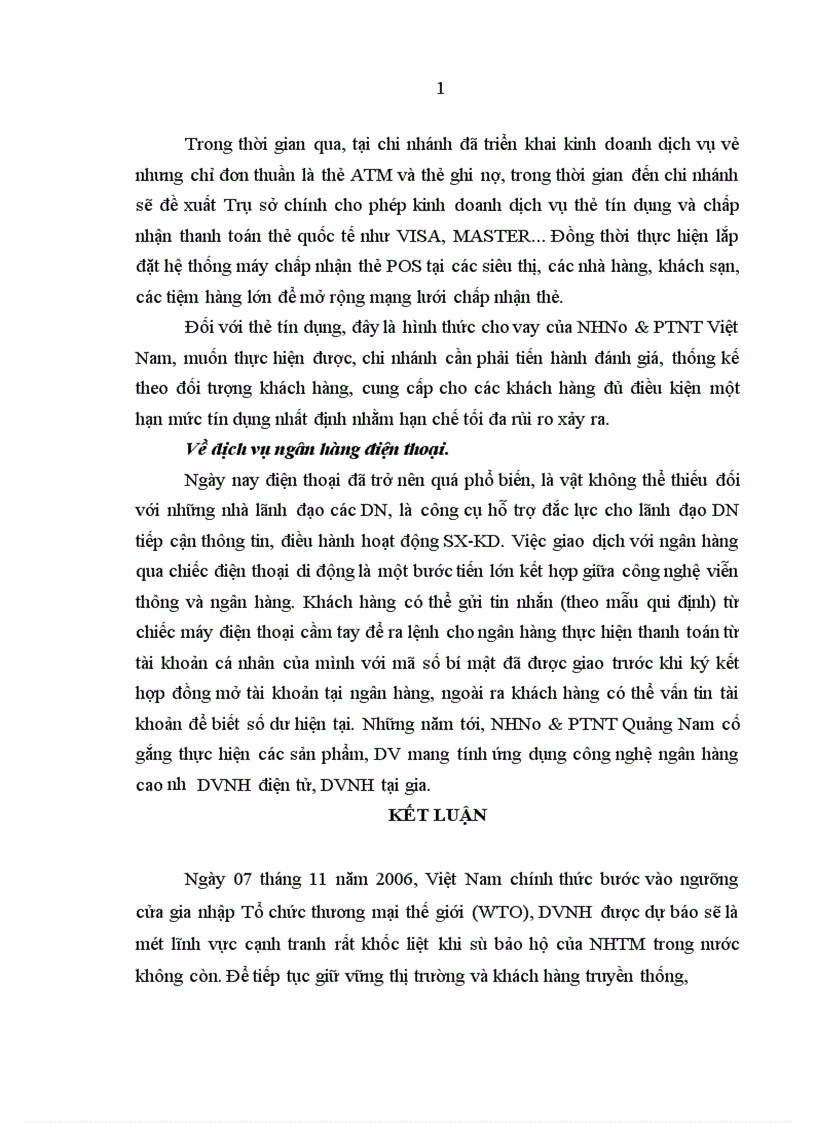 1

Trong thời gian qua, tại chi nhánh đã triển khai kinh doanh dịch vụ vẻ nhưng chỉ đơn thuần là thẻ ATM và thẻ ghi nợ, trong thời gian đến chi nhánh sẽ đề xuất Trụ sở chính cho phép kinh doanh dịch vụ thẻ tín dụng và chấp nhận thanh toán thẻ quốc tế như VISA, MASTER... Đồng thời thực hiện lắp đặt hệ thống máy chấp nhận thẻ POS tại các siêu thị, các nhà hàng, khách sạn, các tiệm hàng lớn để mở rộng mạng lưới chấp nhận thẻ.

Đối với thẻ tín dụng, đây là hình thức cho vay của NHNo & PTNT Việt Nam, muốn thực hiện được, chi nhánh cần phải tiến hành đánh giá, thống kế theo đối tượng khách hàng, cung cấp cho các khách hàng đủ điều kiện một hạn mức tín dụng nhất định nhằm hạn chế tối đa rủi ro xảy ra.

Về dịch vụ ngân hàng điện thoại.

Ngày nay điện thoại đã trở nên quá phổ biến, là vật không thể thiếu đối với những nhà lãnh đạo các DN, là công cụ hỗ trợ đắc lực cho lãnh đạo DN tiếp cận thông tin, điều hành hoạt động SX-KD. Việc giao dịch với ngân hàng qua chiếc điện thoại di động là một bước tiến lớn kết hợp giữa công nghệ viễn thông và ngân hàng. Khách hàng có thể gửi tin nhắn (theo mẫu qui định) từ chiếc máy điện thoại cầm tay để ra lệnh cho ngân hàng thực hiện thanh toán từ tài khoản cá nhân của mình với mã số bí mật đã được giao trước khi ký kết hợp đồng mở tài khoản tại ngân hàng, ngoài ra khách hàng có thể vấn tin tài khoản để biết số dư hiện tại. Những năm tới, NHNo & PTNT Quảng Nam cố gắng thực hiện các sản phẩm, DV mang tính ứng dụng công nghệ ngân hàng cao nh DVNH điện tử, DVNH tại gia.

KẾT LUẬN

Ngày 07 tháng 11 năm 2006, Việt Nam chính thức bước vào ngưỡng cửa gia nhập Tổ chức thương mại thế giới (WTO), DVNH được dự báo sẽ là mét lĩnh vực cạnh tranh rất khốc liệt khi sù bảo hộ của NHTM trong nước không còn. Để tiếp tục giữ vững thị trường và khách hàng truyền thống,